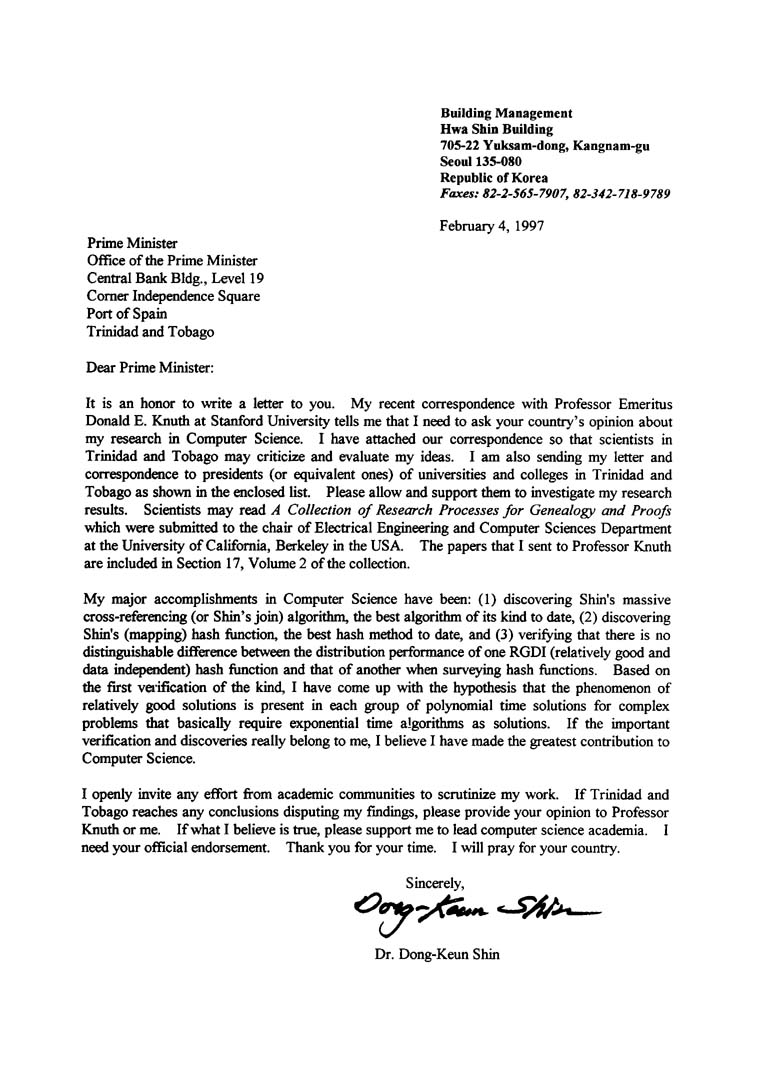 Building Management
Hwa Shin Building
705-22 Yuksam-dong, Kangnam-gu
Seoul 135-080
Republic of Korea
Faxes: 82-2-565-7907, 82-342-718-9789

February 4, 1997

Prime Minister
Office of the Prime Minister
Central Bank Bldg., Level 19
Corner Independence Square
Port of Spain
Trinidad and Tobago

Dear Prime Minister:

It is an honor to write a letter to you. My recent correspondence with Professor Emeritus Donald E. Knuth at Stanford University tells me that I need to ask your country's opinion about my research in Computer Science. I have attached our correspondence so that scientists in Trinidad and Tobago may criticize and evaluate my ideas. I am also sending my letter and correspondence to presidents (or equivalent ones) of universities and colleges in Trinidad and Tobago as shown in the enclosed list. Please allow and support them to investigate my research results. Scientists may read A Collection of Research Processes for Genealogy and Proofs which were submitted to the chair of Electrical Engineering and Computer Sciences Department at the University of California, Berkeley in the USA. The papers that I sent to Professor Knuth are included in Section 17, Volume 2 of the collection.

My major accomplishments in Computer Science have been: (1) discovering Shin's massive cross-referencing (or Shin's join) algorithm, the best algorithm of its kind to date, (2) discovering Shin's (mapping) hash function, the best hash method to date, and (3) verifying that there is no distinguishable difference between the distribution performance of one RGDI (relatively good and data independent) hash function and that of another when surveying hash functions. Based on the first verification of the kind, I have come up with the hypothesis that the phenomenon of relatively good solutions is present in each group of polynomial time solutions for complex problems that basically require exponential time algorithms as solutions. If the important verification and discoveries really belong to me, I believe I have made the greatest contribution to Computer Science.

I openly invite any effort from academic communities to scrutinize my work. If Trinidad and Tobago reaches any conclusions disputing my findings, please provide your opinion to Professor Knuth or me. If what I believe is true, please support me to lead computer science academia. I need your official endorsement. Thank you for your time. I will pray for your country.

Sincerely,

Dong-Keun Shin

Dr. Dong-Keun Shin